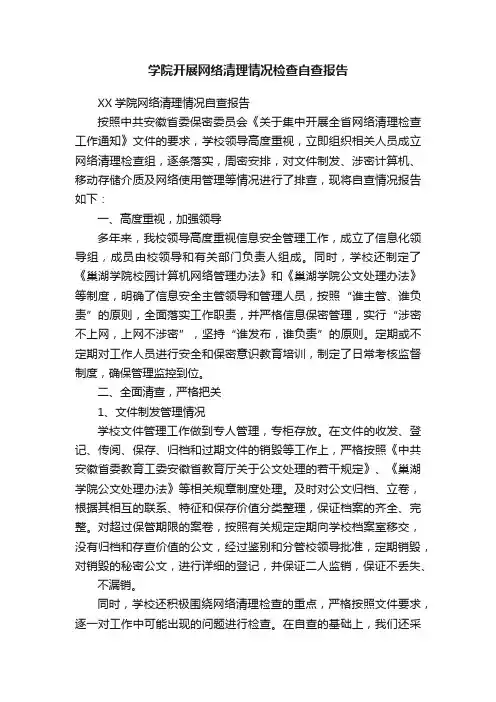 学院开展网络清理情况检查自查报告

XX 学院网络清理情况自查报告

按照中共安徽省委保密委员会《关于集中开展全省网络清理检查工作通知》文件的要求，学校领导高度重视，立即组织相关人员成立网络清理检查组，逐条落实，周密安排，对文件制发、涉密计算机、移动存储介质及网络使用管理等情况进行了排查，现将自查情况报告如下：

一、高度重视，加强领导

多年来，我校领导高度重视信息安全管理工作，成立了信息化领导组，成员由校领导和有关部门负责人组成。同时，学校还制定了《巢湖学院校园计算机网络管理办法》和《巢湖学院公文处理办法》等制度，明确了信息安全主管领导和管理人员，按照“谁主管、谁负责”的原则，全面落实工作职责，并严格信息保密管理，实行“涉密不上网，上网不涉密”，坚持“谁发布，谁负责”的原则。定期或不定期对工作人员进行安全和保密意识教育培训，制定了日常考核监督制度，确保管理监控到位。

二、全面清查，严格把关

1、文件制发管理情况

学校文件管理工作做到专人管理，专柜存放。在文件的收发、登记、传阅、保存、归档和过期文件的销毁等工作上，严格按照《中共安徽省委教育工委安徽省教育厅关于公文处理的若干规定》、《巢湖学院公文处理办法》等相关规章制度处理。及时对公文归档、立卷，根据其相互的联系、特征和保存价值分类整理，保证档案的齐全、完整。对超过保管期限的案卷，按照有关规定定期向学校档案室移交，没有归档和存查价值的公文，经过鉴别和分管校领导批准，定期销毁，对销毁的秘密公文，进行详细的登记，并保证二人监销，保证不丢失、不漏销。

同时，学校还积极围绕网络清理检查的重点，严格按照文件要求，逐一对工作中可能出现的问题进行检查。在自查的基础上，我们还采